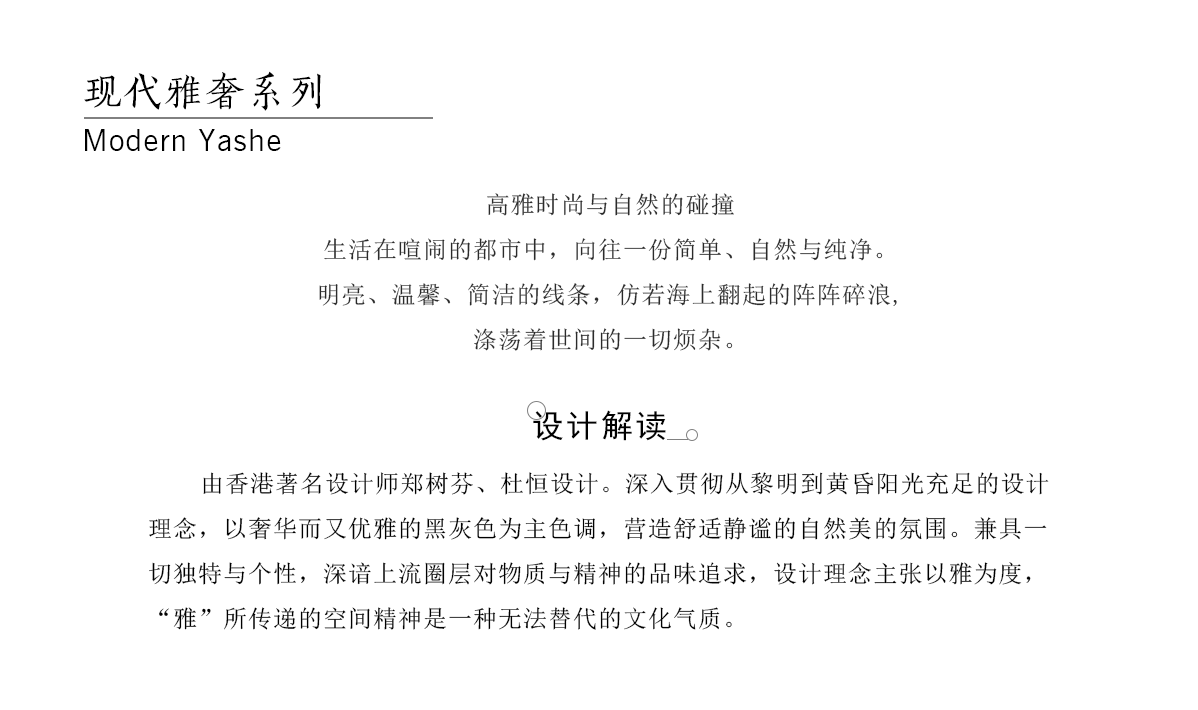 现代雅奢系列
Modern Yashe

高雅时尚与自然的碰撞
生活在喧闹的都市中，向往一份简单、自然与纯净。
明亮、温馨、简洁的线条，仿若海上翻起的阵阵碎浪，
涤荡着世间的一切烦杂。

设计解读

由香港著名设计师郑树芬、杜恒设计。深入贯彻从黎明到黄昏阳光充足的设计理念，以奢华而又优雅的黑灰色为主色调，营造舒适静谧的自然美的氛围。兼具一切独特与个性，深谙上流圈层对物质与精神的品味追求，设计理念主张以雅为度，“雅”所传递的空间精神是一种无法替代的文化气质。